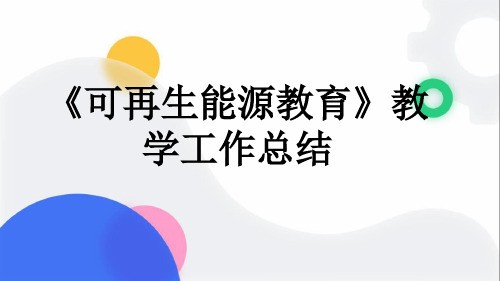 《可再生能源教育》教学工作总结